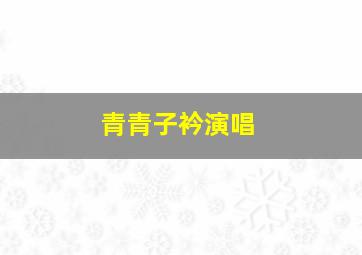 青青子衿演唱